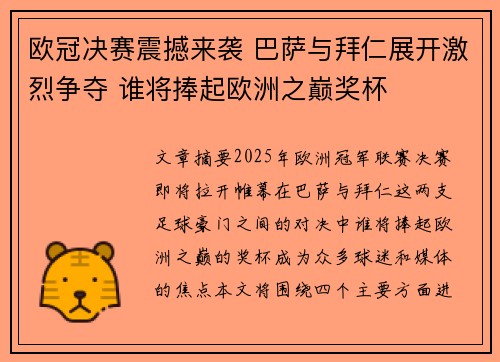 欧冠决赛震撼来袭 巴萨与拜仁展开激烈争夺 谁将捧起欧洲之巅奖杯

文章摘要2025年欧洲冠军联赛决赛即将拉开帷幕在巴萨与拜仁这两支足球豪门之间的对决中谁将捧起欧洲之巅的奖杯成为众多球迷和媒体的焦点本文将围绕四个主要方面进